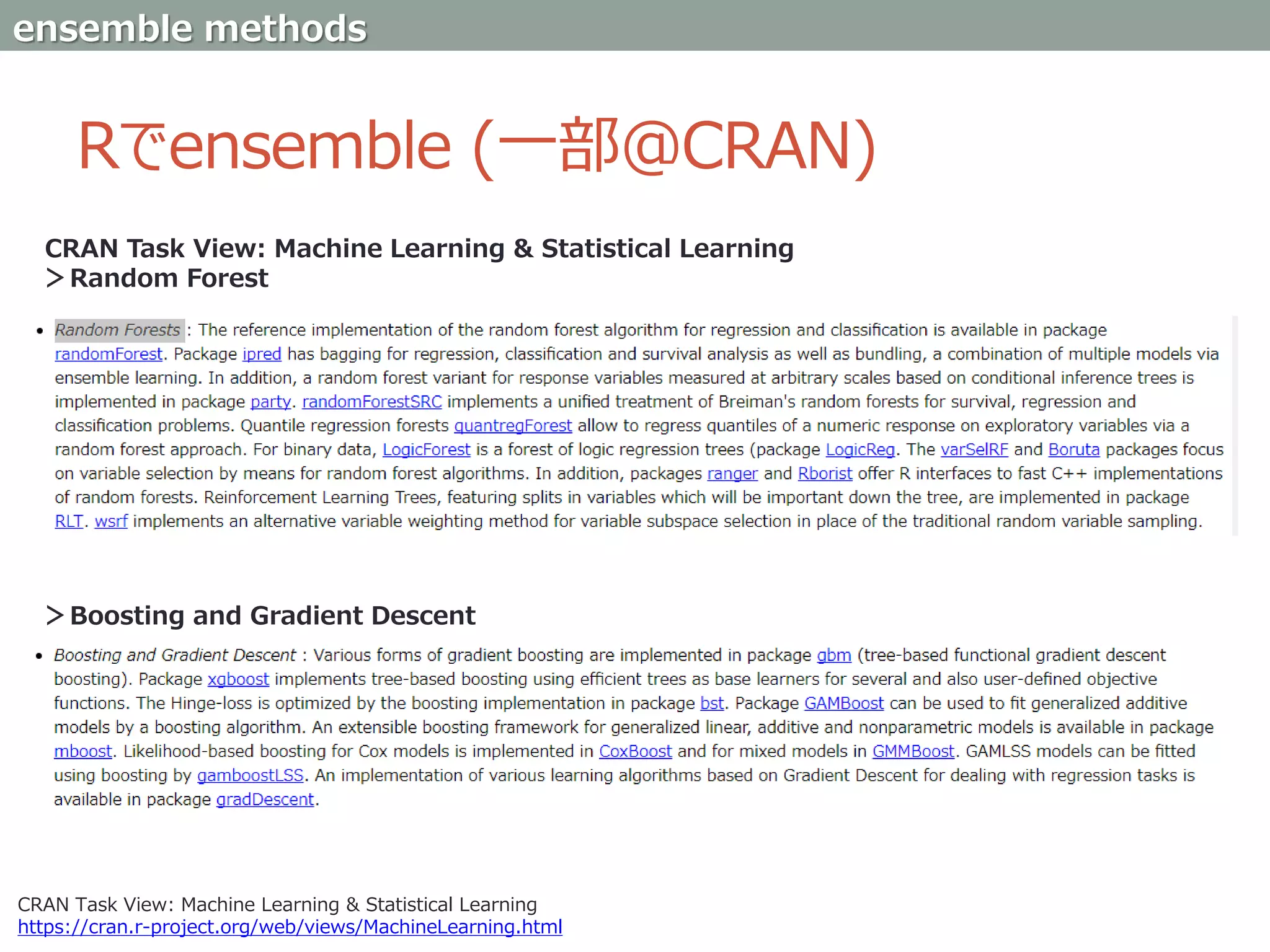 ensemble methods

Rでensemble (一部@CRAN)

CRAN Task View: Machine Learning & Statistical Learning
＞Random Forest

• Random Forests : The reference implementation of the random forest algorithm for regression and classification is available in package randomForest. Package ipred has bagging for regression, classification and survival analysis as well as bundling, a combination of multiple models via ensemble learning. In addition, a random forest variant for response variables measured at arbitrary scales based on conditional inference trees is implemented in package party. randomForestSRC implements a unified treatment of Breiman's random forests for survival, regression and classification problems. Quantile regression forests quantregForest allow to regress quantiles of a numeric response on exploratory variables via a random forest approach. For binary data, LogicForest is a forest of logic regression trees (package LogicReg. The varSelRF and Boruta packages focus on variable selection by means for random forest algorithms. In addition, packages ranger and Rborist offer R interfaces to fast C++ implementations of random forests. Reinforcement Learning Trees, featuring splits in variables which will be important down the tree, are implemented in package RLT. wsrf implements an alternative variable weighting method for variable subspace selection in place of the traditional random variable sampling.

＞Boosting and Gradient Descent

• Boosting and Gradient Descent : Various forms of gradient boosting are implemented in package gbm (tree-based functional gradient descent boosting). Package xgboost implements tree-based boosting using efficient trees as base learners for several and also user-defined objective functions. The Hinge-loss is optimized by the boosting implementation in package bst. Package GAMBoost can be used to fit generalized additive models by a boosting algorithm. An extensible boosting framework for generalized linear, additive and nonparametric models is available in package mboost. Likelihood-based boosting for Cox models is implemented in CoxBoost and for mixed models in GMMBoost. GAMLSS models can be fitted using boosting by gamboostLSS. An implementation of various learning algorithms based on Gradient Descent for dealing with regression tasks is available in package gradDescent.

CRAN Task View: Machine Learning & Statistical Learning
https://cran.r-project.org/web/views/MachineLearning.html